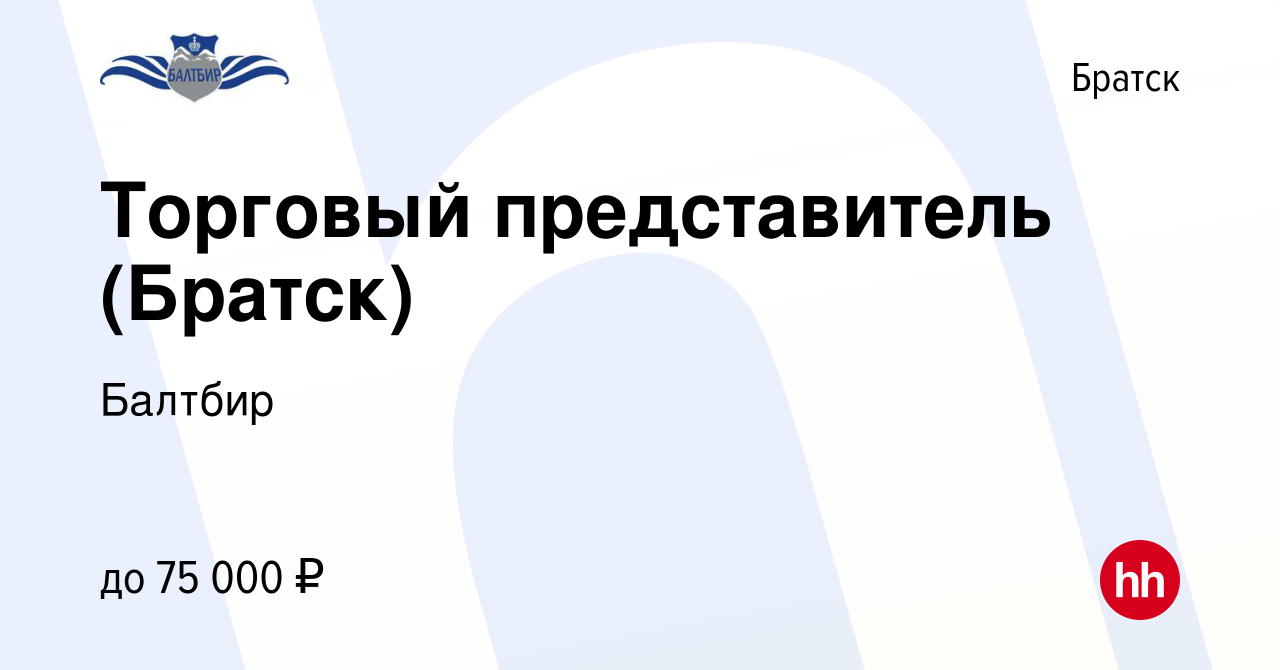 БАЛТБИР

Братск

Торговый представитель (Братск)

Балтбир

до 75 000 ₽

hh